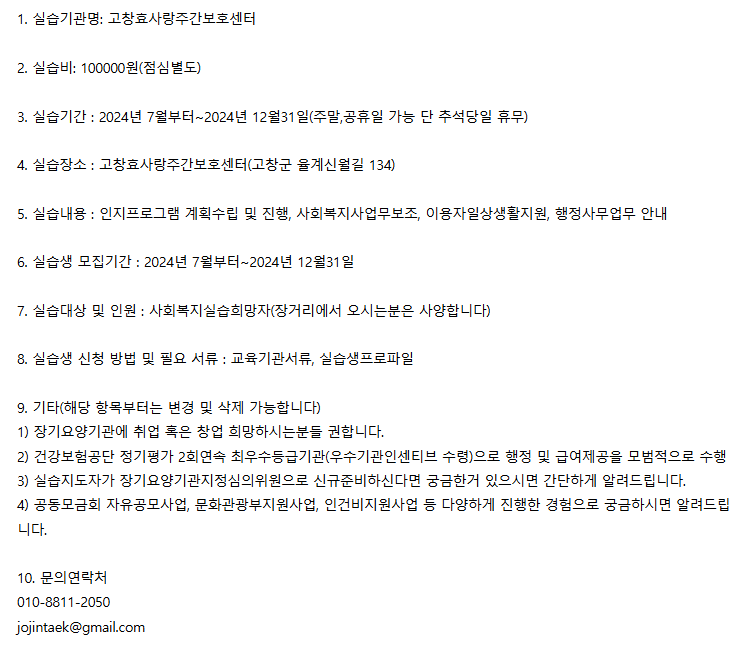 1. 실습기관명: 고창효사랑주간보호센터

2. 실습비: 100000원(점심별도)

3. 실습기간 : 2024년 7월부터~2024년 12월31일(주말,공휴일 가능 단 추석당일 휴무)

4. 실습장소 : 고창효사랑주간보호센터(고창군 율계신월길 134)

5. 실습내용 : 인지프로그램 계획수립 및 진행, 사회복지사업무보조, 이용자일상생활지원, 행정사무업무 안내

6. 실습생 모집기간 : 2024년 7월부터~2024년 12월31일

7. 실습대상 및 인원 : 사회복지실습희망자(장거리에서 오시는분은 사양합니다)

8. 실습생 신청 방법 및 필요 서류 : 교육기관서류, 실습생프로파일

9. 기타(해당 항목부터는 변경 및 삭제 가능합니다)
1) 장기요양기관에 취업 혹은 창업 희망하시는분들 권합니다.
2) 건강보험공단 정기평가 2회연속 최우수등급기관(우수기관인센티브 수령)으로 행정 및 급여제공을 모범적으로 수행
3) 실습지도자가 장기요양기관지정심의위원으로 신규준비하신다면 궁금한거 있으시면 간단하게 알려드립니다.
4) 공동모금회 자유공모사업, 문화관광부지원사업, 인건비지원사업 등 다양하게 진행한 경험으로 궁금하시면 알려드립니다.

10. 문의연락처
010-8811-2050
jojintaek@gmail.com